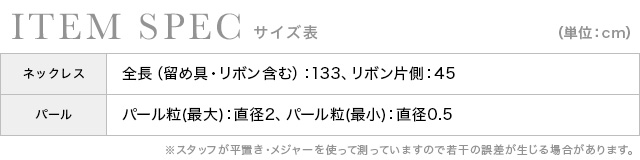 ITEM SPEC サイズ表

(単位:cm)

| ネックレス | 全長 (留め具・リボン含む) :133、リボン片側:45 |
|---|---|
| パール | パール粒(最大):直径2、パール粒(最小):直径0.5 |

※スタッフが平置き・メジャーを使って測っていますので若干の誤差が生じる場合があります。